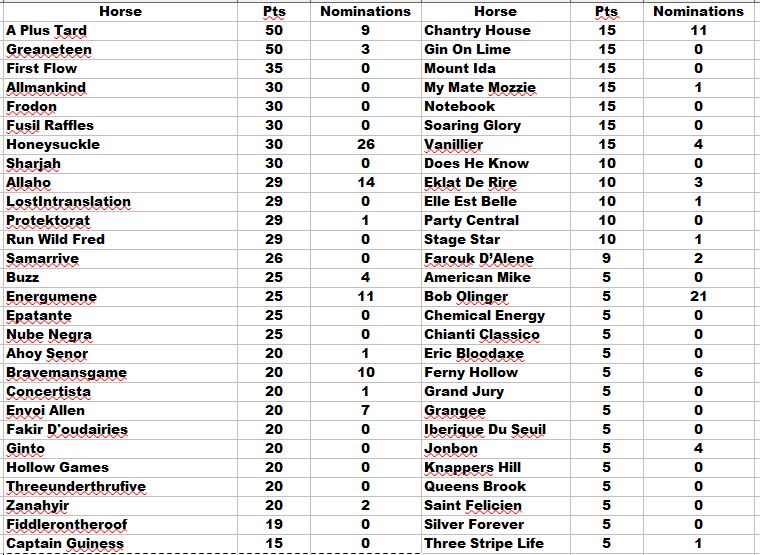 | Horse | Pts | Nominations | Horse | Pts | Nominations |
|---|---|---|---|---|---|
| A Plus Tard | 50 | 9 | Chantry House | 15 | 11 |
| Greaneteen | 50 | 3 | Gin On Lime | 15 | 0 |
| First Flow | 35 | 0 | Mount Ida | 15 | 0 |
| Allmankind | 30 | 0 | My Mate Mozzie | 15 | 1 |
| Frodon | 30 | 0 | Notebook | 15 | 0 |
| Fusil Raffles | 30 | 0 | Soaring Glory | 15 | 0 |
| Honeysuckle | 30 | 26 | Vanillier | 15 | 4 |
| Sharjah | 30 | 0 | Does He Know | 10 | 0 |
| Allaho | 29 | 14 | Eklat De Rire | 10 | 3 |
| LostIntranslation | 29 | 0 | Elle Est Belle | 10 | 1 |
| Protektorat | 29 | 1 | Party Central | 10 | 0 |
| Run Wild Fred | 29 | 0 | Stage Star | 10 | 1 |
| Samarrive | 26 | 0 | Farouk D'Alene | 9 | 2 |
| Buzz | 25 | 4 | American Mike | 5 | 0 |
| Energumene | 25 | 11 | Bob Olinger | 5 | 21 |
| Epatante | 25 | 0 | Chemical Energy | 5 | 0 |
| Nube Negra | 25 | 0 | Chianti Classico | 5 | 0 |
| Ahoy Senor | 20 | 1 | Eric Bloodaxe | 5 | 0 |
| Bravemansgame | 20 | 10 | Ferny Hollow | 5 | 6 |
| Concertista | 20 | 1 | Grand Jury | 5 | 0 |
| Envoi Allen | 20 | 7 | Grangee | 5 | 0 |
| Fakir D'oudairies | 20 | 0 | Iberique Du Seuil | 5 | 0 |
| Ginto | 20 | 0 | Jonbon | 5 | 4 |
| Hollow Games | 20 | 0 | Knappers Hill | 5 | 0 |
| Threeunderthrufive | 20 | 0 | Queens Brook | 5 | 0 |
| Zanahyir | 20 | 2 | Saint Felicien | 5 | 0 |
| Fiddlerontheroof | 19 | 0 | Silver Forever | 5 | 0 |
| Captain Guiness | 15 | 0 | Three Stripe Life | 5 | 1 |